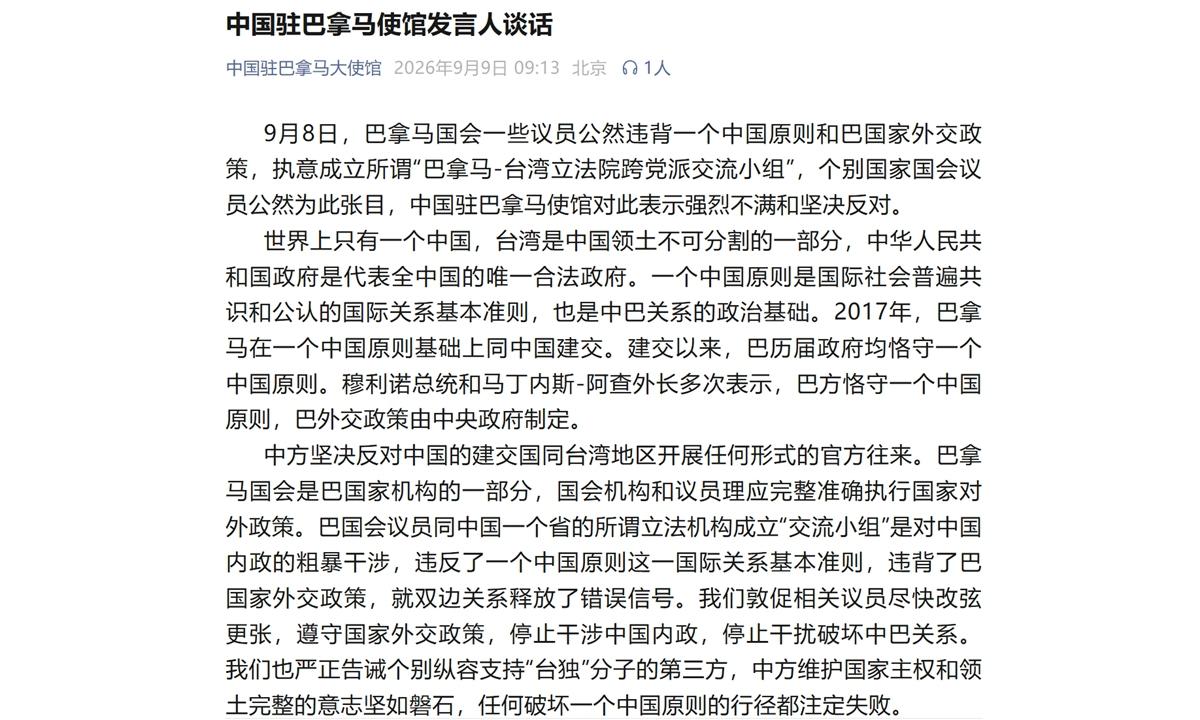 中国驻巴拿马使馆发言人谈话

中国驻巴拿马大使馆 2026年9月9日 09:13 北京 1人

9月8日，巴拿马国会一些议员公然违背一个中国原则和巴国家外交政策，执意成立所谓“巴拿马-台湾立法院跨党派交流小组”，个别国家国会议员公然为此张目，中国驻巴拿马使馆对此表示强烈不满和坚决反对。

世界上只有一个中国，台湾是中国领土不可分割的一部分，中华人民共和国政府是代表全中国的唯一合法政府。一个中国原则是国际社会普遍共识和公认的国际关系基本准则，也是中巴关系的政治基础。2017年，巴拿马在一个中国原则基础上同中国建交。建交以来，巴历届政府均恪守一个中国原则。穆利诺总统和马丁内斯-阿查外长多次表示，巴方恪守一个中国原则，巴外交政策由中央政府制定。

中方坚决反对中国的建交国同台湾地区开展任何形式的官方往来。巴拿马国会是巴国家机构的一部分，国会机构和议员理应完整准确执行国家对外政策。巴国会议员同中国一个省的所谓立法机构成立“交流小组”是对中国内政的粗暴干涉，违反了一个中国原则这一国际关系基本准则，违背了巴国家外交政策，就双边关系释放了错误信号。我们敦促相关议员尽快改弦更张，遵守国家外交政策，停止干涉中国内政，停止干扰破坏中巴关系。我们也严正告诫个别纵容支持“台独”分子的第三方，中方维护国家主权和领土完整的意志坚如磐石，任何破坏一个中国原则的行径都注定失败。